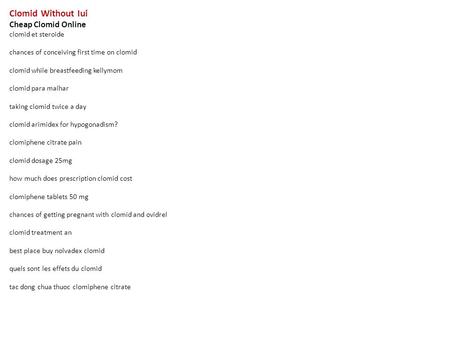 Clomid Without Iui
Cheap Clomid Online
clomid et steroide

chances of conceiving first time on clomid

clomid while breastfeeding kellymom

clomid para malhar

taking clomid twice a day

clomid arimidex for hypogonadism?

clomiphene citrate pain

clomid dosage 25mg

how much does prescription clomid cost

clomiphene tablets 50 mg

chances of getting pregnant with clomid and ovidrel

clomid treatment an

best place buy nolvadex clomid

quels sont les effets du clomid

tac dong chua thuoc clomiphene citrate